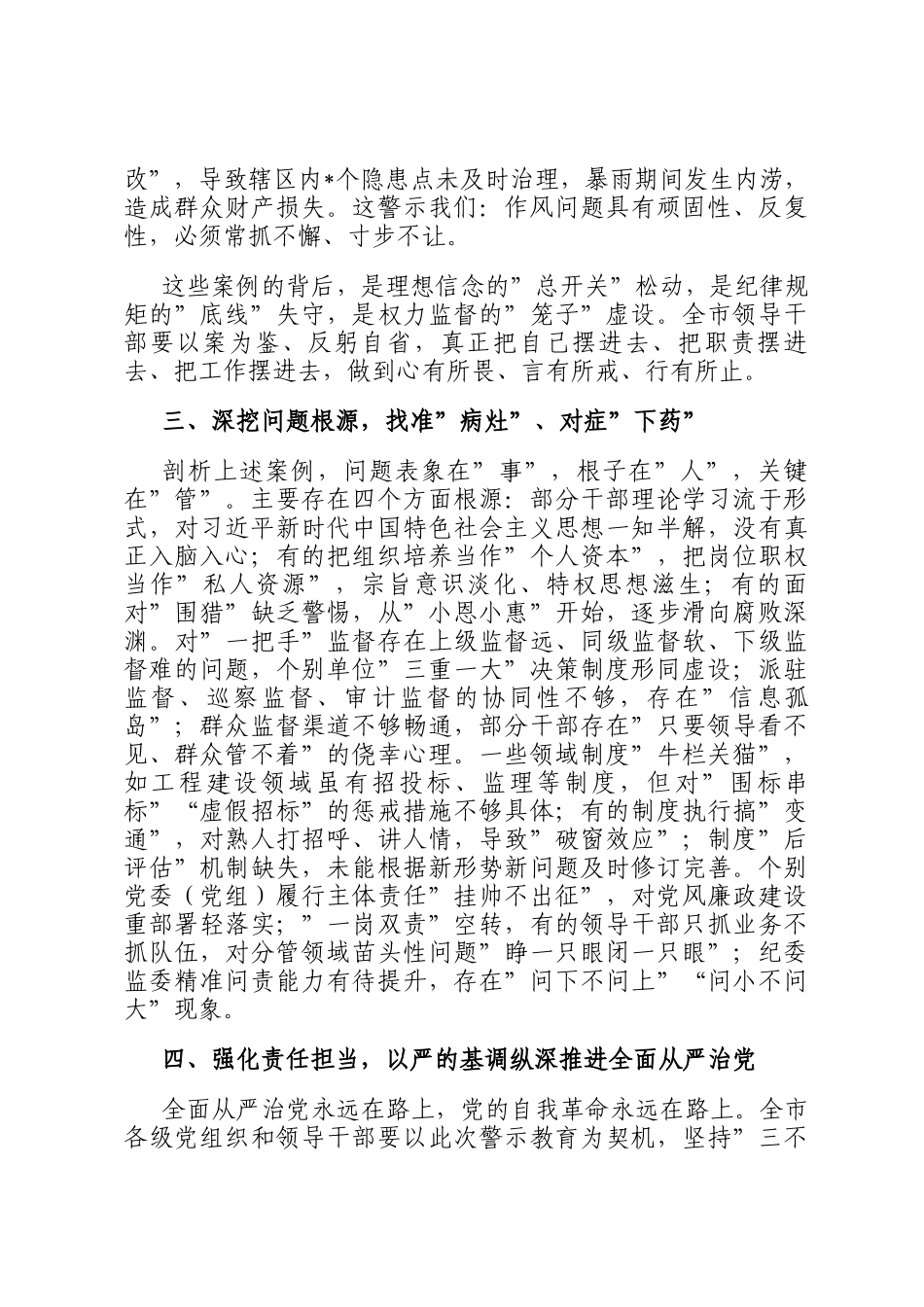 改”，导致辖区内*个隐患点未及时治理，暴雨期间发生内涝，造成群众财产损失。这警示我们：作风问题具有顽固性、反复性，必须常抓不懈、寸步不让。

这些案例的背后，是理想信念的”总开关”松动，是纪律规矩的”底线”失守，是权力监督的”笼子”虚设。全市领导干部要以案为鉴、反躬自省，真正把自己摆进去、把职责摆进去、把工作摆进去，做到心有所畏、言有所戒、行有所止。

三、深挖问题根源，找准”病灶”、对症”下药”

剖析上述案例，问题表象在”事”，根子在”人”，关键在”管”。主要存在四个方面根源：部分干部理论学习流于形式，对习近平新时代中国特色社会主义思想一知半解，没有真正入脑入心；有的把组织培养当作”个人资本”，把岗位职权当作”私人资源”，宗旨意识淡化、特权思想滋生；有的面对”围猎”缺乏警惕，从”小恩小惠”开始，逐步滑向腐败深渊。对”一把手”监督存在上级监督远、同级监督软、下级监督难的问题，个别单位”三重一大”决策制度形同虚设；派驻监督、巡察监督、审计监督的协同性不够，存在”信息孤岛”；群众监督渠道不够畅通，部分干部存在”只要领导看不见、群众管不着”的侥幸心理。一些领域制度”牛栏关猫”，如工程建设领域虽有招投标、监理等制度，但对”围标串标”“虚假招标”的惩戒措施不够具体；有的制度执行搞”变通”，对熟人打招呼、讲人情，导致”破窗效应”；制度”后评估”机制缺失，未能根据新形势新问题及时修订完善。个别党委（党组）履行主体责任”挂帅不出征”，对党风廉政建设重部署轻落实；”一岗双责”空转，有的领导干部只抓业务不抓队伍，对分管领域苗头性问题”睁一只眼闭一只眼”；纪委监委精准问责能力有待提升，存在”问下不问上”“问小不问大”现象。

四、强化责任担当，以严的基调纵深推进全面从严治党

全面从严治党永远在路上，党的自我革命永远在路上。全市各级党组织和领导干部要以此次警示教育为契机，坚持”三不